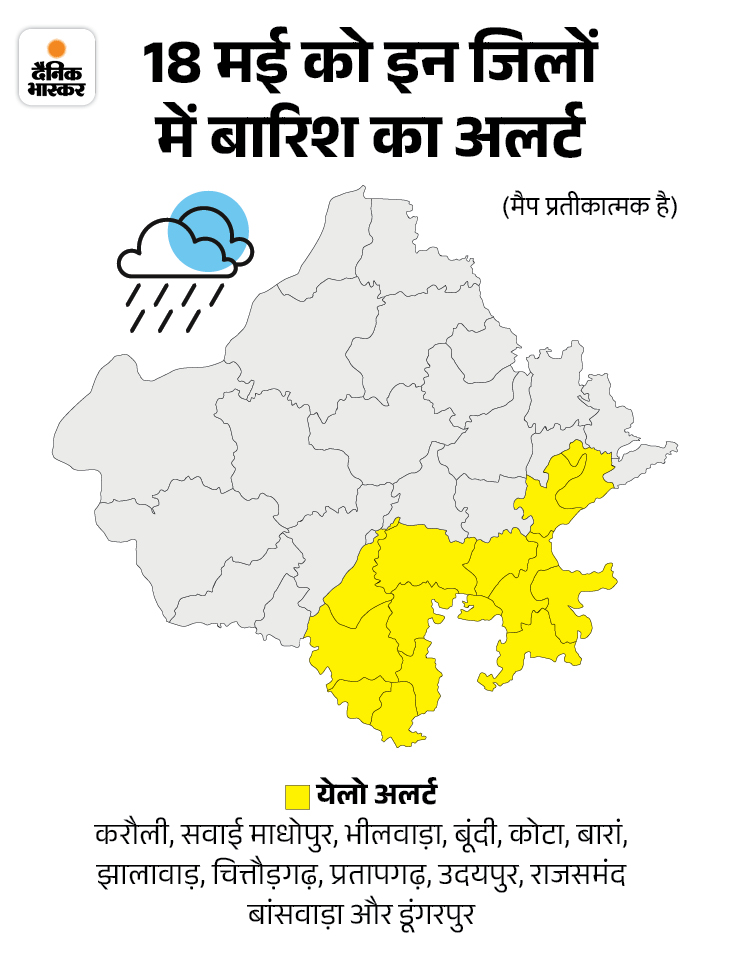 दैनिक भास्कर

18 मई को इन जिलों में बारिश का अलर्ट

(मैप प्रतीकात्मक है)

येलो अलर्ट

करौली, सवाई माधोपुर, भीलवाड़ा, बूंदी, कोटा, बारां, झालावाड़, चित्तौड़गढ़, प्रतापगढ़, उदयपुर, राजसमंद बांसवाड़ा और डूंगरपुर